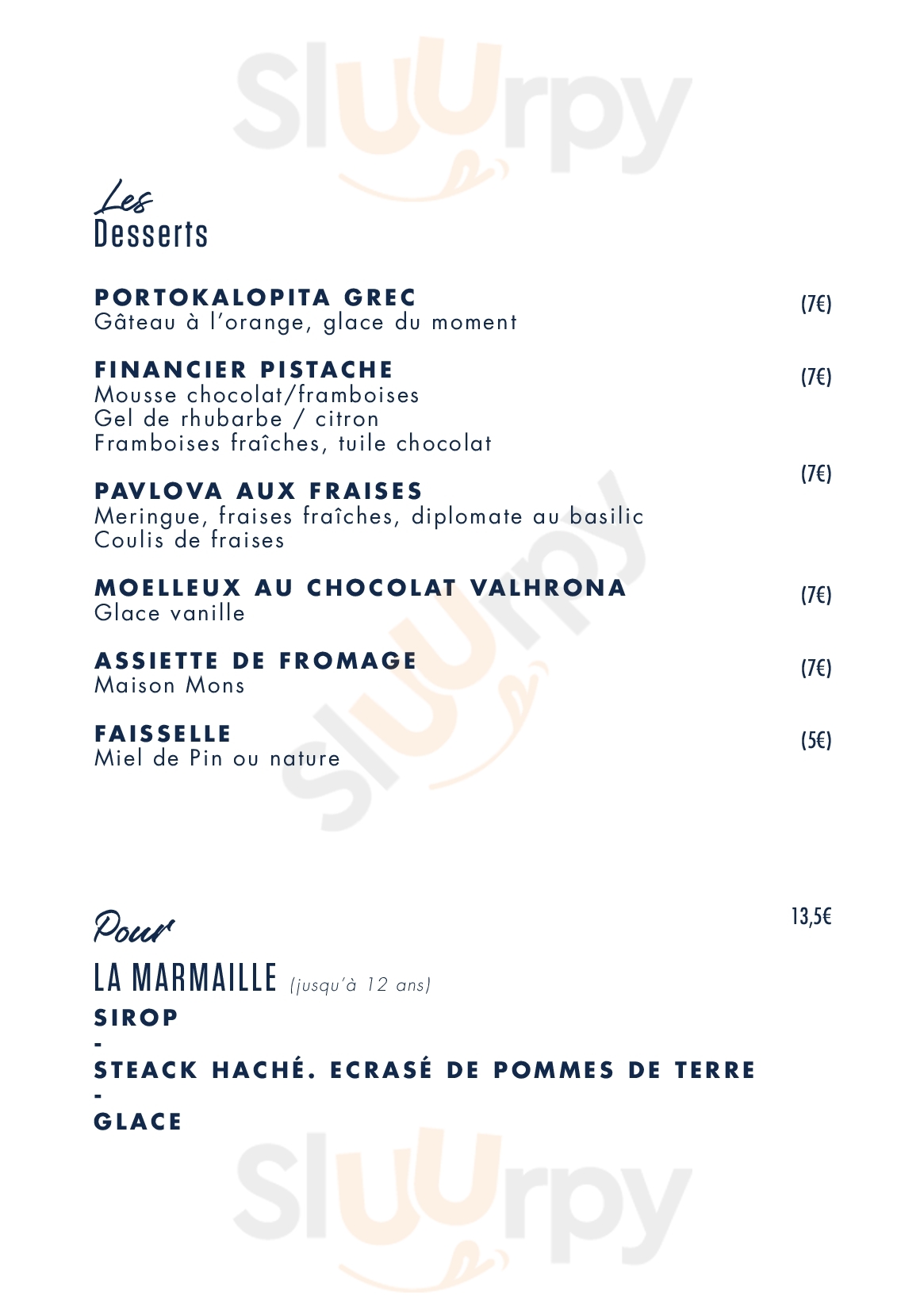 Sluurpy

Les
Desserts

PORTOKALOPITA GREC (7€)
Gâteau à l'orange, glace du moment

FINANCIER PISTACHE (7€)
Mousse chocolat/framboises
Gel de rhubarbe / citron
Framboises fraîches, tuile chocolat

PAVLOVA AUX FRAISES (7€)
Meringue, fraises fraîches, diplomate au basilic
Coulis de fraises

MOELLEUX AU CHOCOLAT VALHRONA (7€)
Glace vanille

ASSIETTE DE FROMAGE (7€)
Maison Mons

FAISSELLE (5€)
Miel de Pin ou nature

Sluurpy

Pour 13,5€
LA MARMAILLE (jusqu'à 12 ans)
SIROP
-
STEACK HACHÉ. ECRASÉ DE POMMES DE TERRE
-
GLACE

Sluurpy